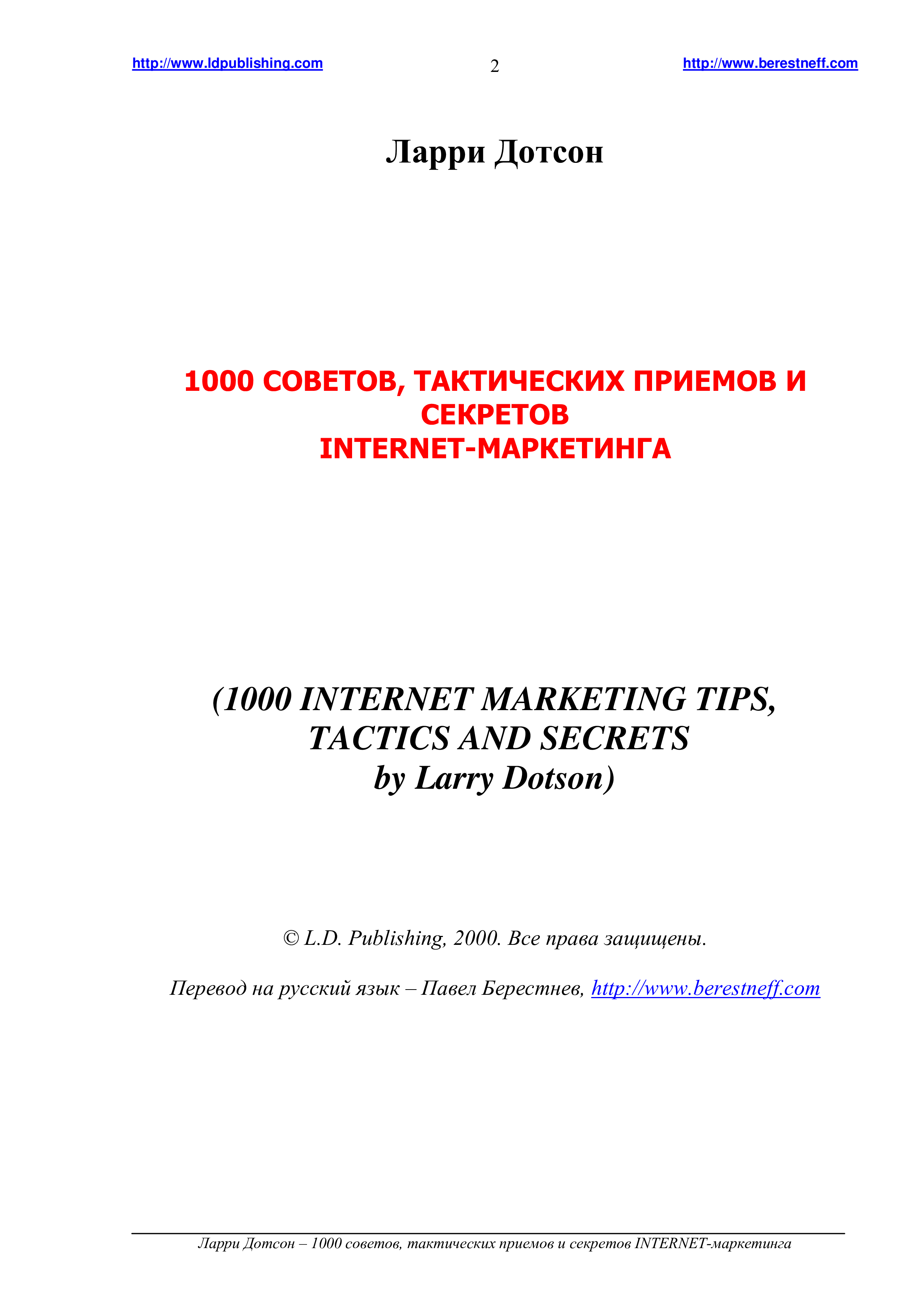 http://www.ldpublishing.com 2 http://www.berestneff.com

Ларри Дотсон

1000 СОВЕТОВ, ТАКТИЧЕСКИХ ПРИЕМОВ И СЕКРЕТОВ
INTERNET-МАРКЕТИНГА

(1000 INTERNET MARKETING TIPS, TACTICS AND SECRETS
by Larry Dotson)

© L.D. Publishing, 2000. Все права защищены.

Перевод на русский язык – Павел Берестнев, http://www.berestneff.com

Ларри Дотсон – 1000 советов, тактических приемов и секретов INTERNET-маркетинга